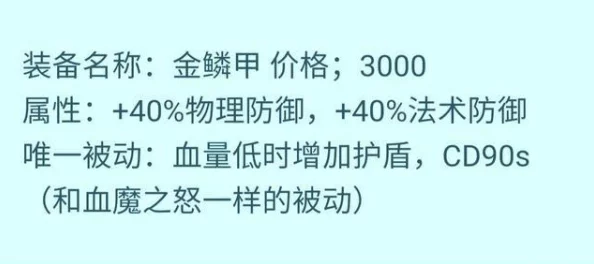 装备名称：金鳞甲 价格；3000
属性：+40%物理防御，+40%法术防御
唯一被动：血量低时增加护盾，CD90s
（和血魔之怒一样的被动）